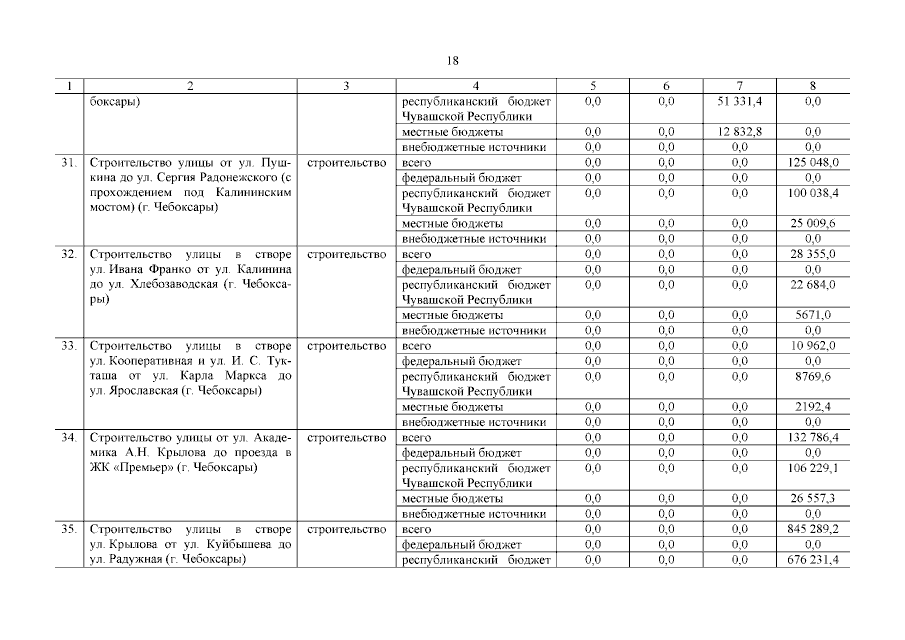 18

| 1 | 2 | 3 | 4 | 5 | 6 | 7 | 8 |
|---|---|---|---|---|---|---|---|
| | боксары) | | республиканский бюджет Чувашской Республики | 0,0 | 0,0 | 51 331,4 | 0,0 |
| | | | местные бюджеты | 0,0 | 0,0 | 12 832,8 | 0,0 |
| | | | внебюджетные источники | 0,0 | 0,0 | 0,0 | 0,0 |
| 31. | Строительство улицы от ул. Пушкина до ул. Сергия Радонежского (с прохождением под Калининским мостом) (г. Чебоксары) | строительство | всего | 0,0 | 0,0 | 0,0 | 125 048,0 |
| | | | федеральный бюджет | 0,0 | 0,0 | 0,0 | 0,0 |
| | | | республиканский бюджет Чувашской Республики | 0,0 | 0,0 | 0,0 | 100 038,4 |
| | | | местные бюджеты | 0,0 | 0,0 | 0,0 | 25 009,6 |
| | | | внебюджетные источники | 0,0 | 0,0 | 0,0 | 0,0 |
| 32. | Строительство улицы в створе ул. Ивана Франко от ул. Калинина до ул. Хлебозаводская (г. Чебоксары) | строительство | всего | 0,0 | 0,0 | 0,0 | 28 355,0 |
| | | | федеральный бюджет | 0,0 | 0,0 | 0,0 | 0,0 |
| | | | республиканский бюджет Чувашской Республики | 0,0 | 0,0 | 0,0 | 22 684,0 |
| | | | местные бюджеты | 0,0 | 0,0 | 0,0 | 5671,0 |
| | | | внебюджетные источники | 0,0 | 0,0 | 0,0 | 0,0 |
| 33. | Строительство улицы в створе ул. Кооперативная и ул. И. С. Тукташа от ул. Карла Маркса до ул. Ярославская (г. Чебоксары) | строительство | всего | 0,0 | 0,0 | 0,0 | 10 962,0 |
| | | | федеральный бюджет | 0,0 | 0,0 | 0,0 | 0,0 |
| | | | республиканский бюджет Чувашской Республики | 0,0 | 0,0 | 0,0 | 8769,6 |
| | | | местные бюджеты | 0,0 | 0,0 | 0,0 | 2192,4 |
| | | | внебюджетные источники | 0,0 | 0,0 | 0,0 | 0,0 |
| 34. | Строительство улицы от ул. Академика А.Н. Крылова до проезда в ЖК «Премьер» (г. Чебоксары) | строительство | всего | 0,0 | 0,0 | 0,0 | 132 786,4 |
| | | | федеральный бюджет | 0,0 | 0,0 | 0,0 | 0,0 |
| | | | республиканский бюджет Чувашской Республики | 0,0 | 0,0 | 0,0 | 106 229,1 |
| | | | местные бюджеты | 0,0 | 0,0 | 0,0 | 26 557,3 |
| | | | внебюджетные источники | 0,0 | 0,0 | 0,0 | 0,0 |
| 35. | Строительство улицы в створе ул. Крылова от ул. Куйбышева до ул. Радужная (г. Чебоксары) | строительство | всего | 0,0 | 0,0 | 0,0 | 845 289,2 |
| | | | федеральный бюджет | 0,0 | 0,0 | 0,0 | 0,0 |
| | | | республиканский бюджет | 0,0 | 0,0 | 0,0 | 676 231,4 |